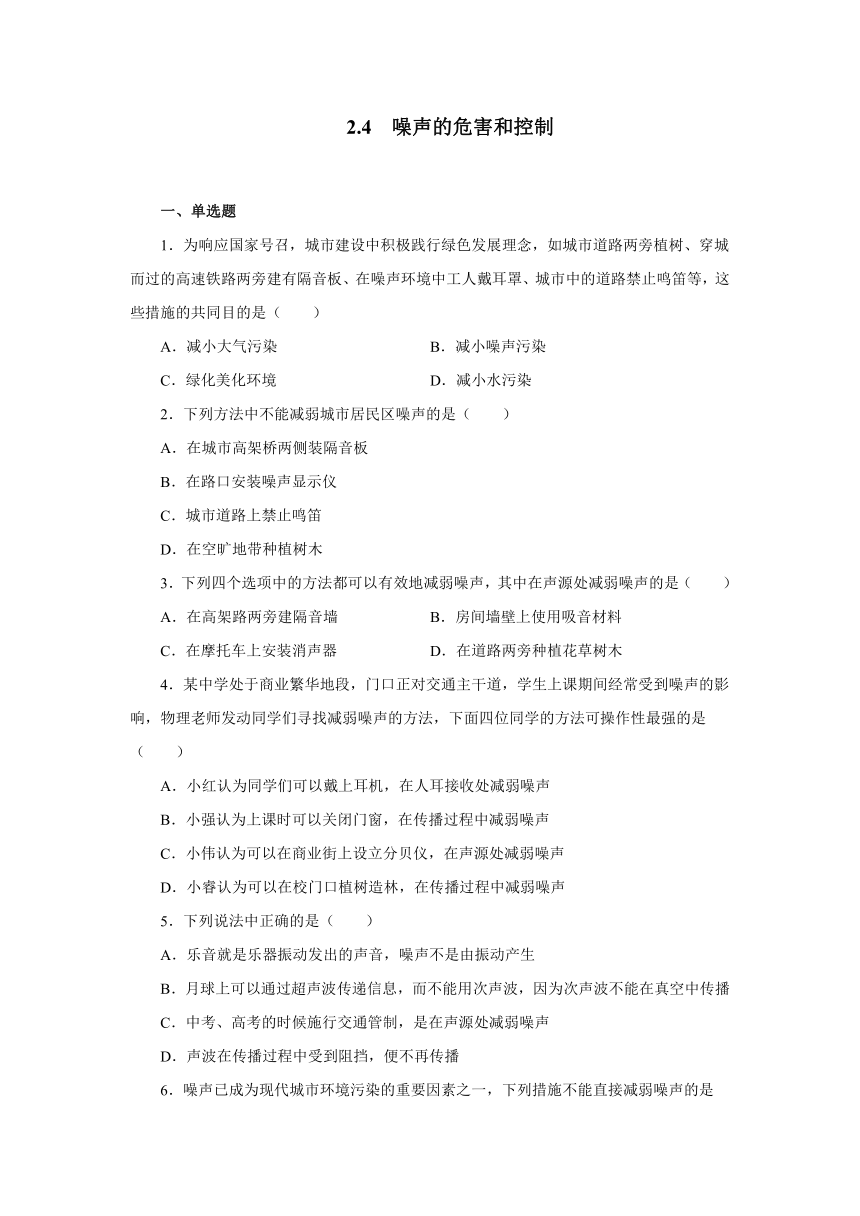 2.4　噪声的危害和控制

一、单选题

1．为响应国家号召，城市建设中积极践行绿色发展理念，如城市道路两旁植树、穿城而过的高速铁路两旁建有隔音板、在噪声环境中工人戴耳罩、城市中的道路禁止鸣笛等，这些措施的共同目的是（　　）

A．减小大气污染　　B．减小噪声污染

C．绿化美化环境　　D．减小水污染

2．下列方法中不能减弱城市居民区噪声的是（　　）

A．在城市高架桥两侧装隔音板

B．在路口安装噪声显示仪

C．城市道路上禁止鸣笛

D．在空旷地带种植树木

3．下列四个选项中的方法都可以有效地减弱噪声，其中在声源处减弱噪声的是（　　）

A．在高架路两旁建隔音墙　　B．房间墙壁上使用吸音材料

C．在摩托车上安装消声器　　D．在道路两旁种植花草树木

4．某中学处于商业繁华地段，门口正对交通主干道，学生上课期间经常受到噪声的影响，物理老师发动同学们寻找减弱噪声的方法，下面四位同学的方法可操作性最强的是（　　）

A．小红认为同学们可以戴上耳机，在人耳接收处减弱噪声

B．小强认为上课时可以关闭门窗，在传播过程中减弱噪声

C．小伟认为可以在商业街上设立分贝仪，在声源处减弱噪声

D．小睿认为可以在校门口植树造林，在传播过程中减弱噪声

5．下列说法中正确的是（　　）

A．乐音就是乐器振动发出的声音，噪声不是由振动产生

B．月球上可以通过超声波传递信息，而不能用次声波，因为次声波不能在真空中传播

C．中考、高考的时候施行交通管制，是在声源处减弱噪声

D．声波在传播过程中受到阻挡，便不再传播

6．噪声已成为现代城市环境污染的重要因素之一，下列措施不能直接减弱噪声的是